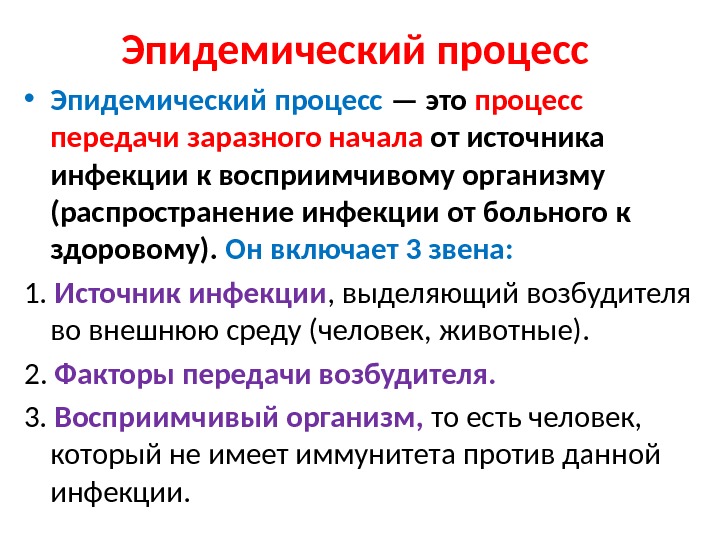 Эпидемический процесс

• Эпидемический процесс — это процесс передачи заразного начала от источника инфекции к восприимчивому организму (распространение инфекции от больного к здоровому). Он включает 3 звена:

1. Источник инфекции, выделяющий возбудителя во внешнюю среду (человек, животные).

2. Факторы передачи возбудителя.

3. Восприимчивый организм, то есть человек, который не имеет иммунитета против данной инфекции.